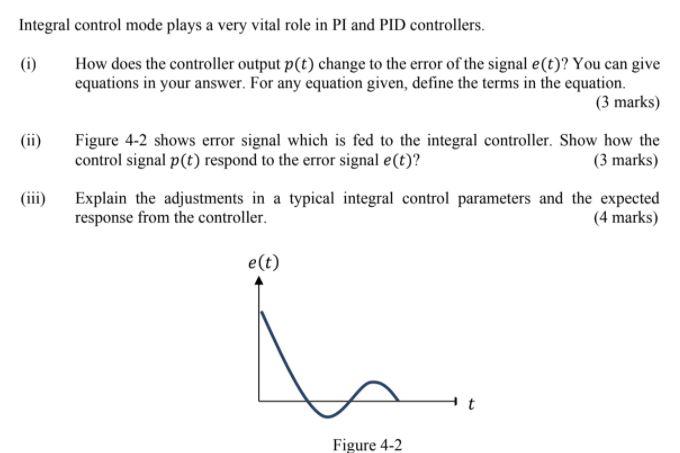 Integral control mode plays a very vital role in PI and PID controllers.

(i) How does the controller output $p(t)$ change to the error of the signal $e(t)$? You can give equations in your answer. For any equation given, define the terms in the equation. (3 marks)

(ii) Figure 4-2 shows error signal which is fed to the integral controller. Show how the control signal $p(t)$ respond to the error signal $e(t)$? (3 marks)

(iii) Explain the adjustments in a typical integral control parameters and the expected response from the controller. (4 marks)

$e(t)$

$t$

Figure 4-2